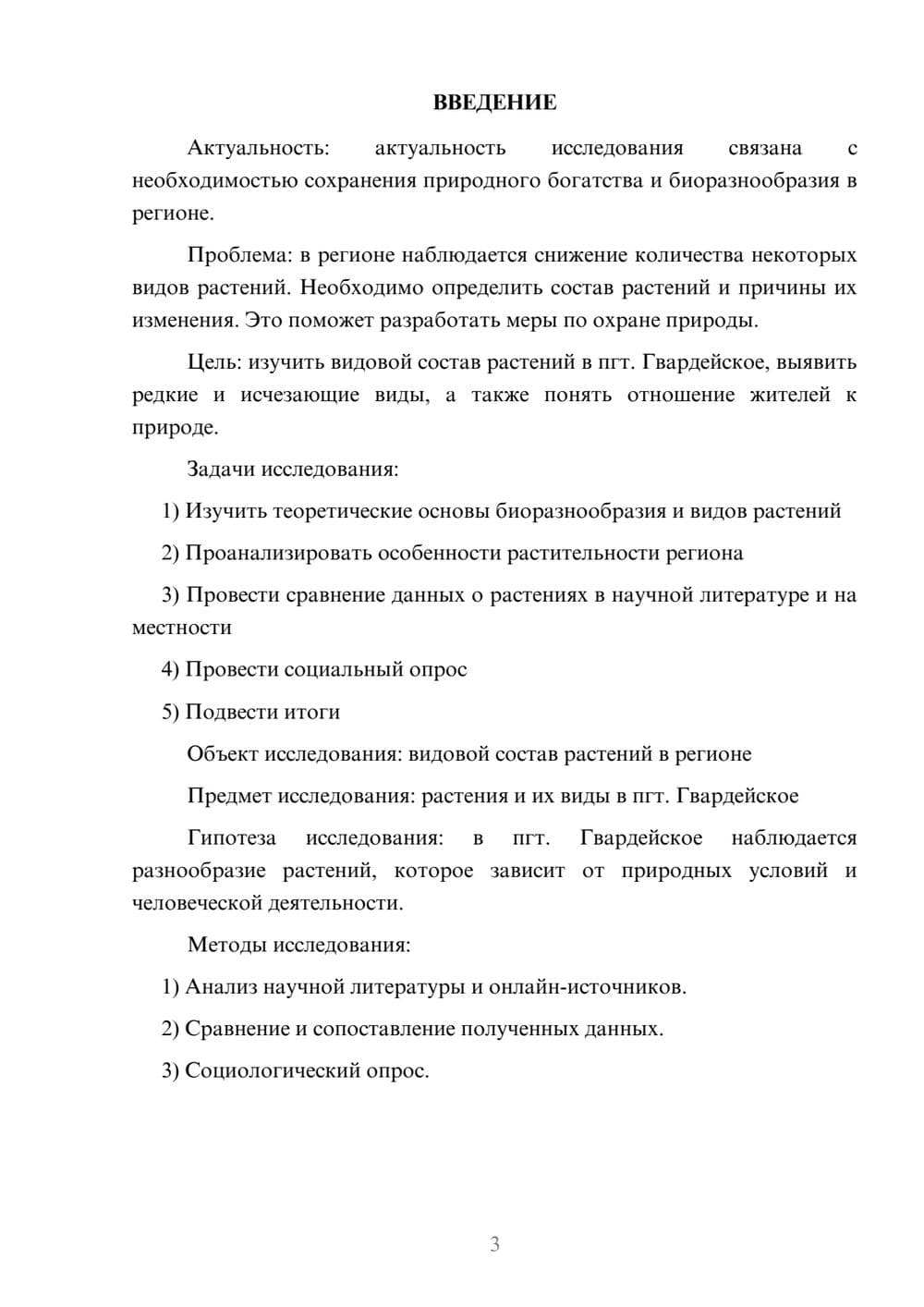 ВВЕДЕНИЕ

Актуальность: актуальность исследования связана с необходимостью сохранения природного богатства и биоразнообразия в регионе.

Проблема: в регионе наблюдается снижение количества некоторых видов растений. Необходимо определить состав растений и причины их изменения. Это поможет разработать меры по охране природы.

Цель: изучить видовой состав растений в пгт. Гвардейское, выявить редкие и исчезающие виды, а также понять отношение жителей к природе.

Задачи исследования:

1) Изучить теоретические основы биоразнообразия и видов растений

2) Проанализировать особенности растительности региона

3) Провести сравнение данных о растениях в научной литературе и на местности

4) Провести социальный опрос

5) Подвести итоги

Объект исследования: видовой состав растений в регионе

Предмет исследования: растения и их виды в пгт. Гвардейское

Гипотеза исследования: в пгт. Гвардейское наблюдается разнообразие растений, которое зависит от природных условий и человеческой деятельности.

Методы исследования:

1) Анализ научной литературы и онлайн-источников.

2) Сравнение и сопоставление полученных данных.

3) Социологический опрос.

3